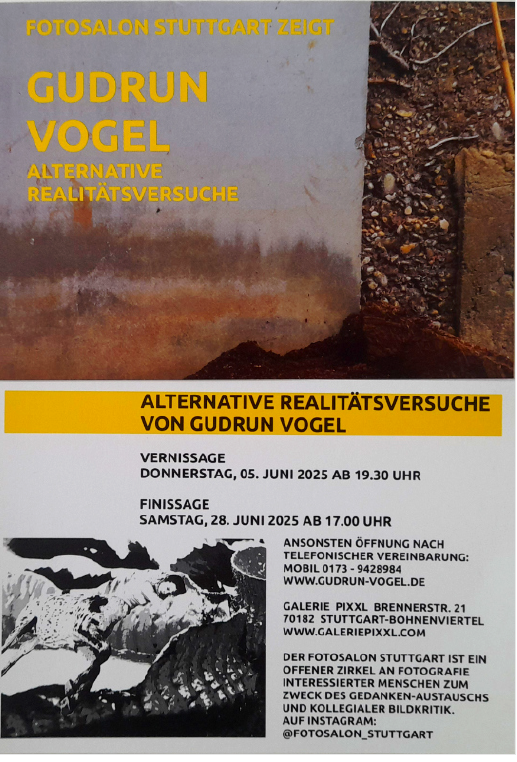 FOTOSALON STUTTGART ZEIGT

GUDRUN VOGEL

ALTERNATIVE REALITÄTSVERSUCHE

ALTERNATIVE REALITÄTSVERSUCHE VON GUDRUN VOGEL

VERNISSAGE
DONNERSTAG, 05. JUNI 2025 AB 19.30 UHR

FINISSAGE
SAMSTAG, 28. JUNI 2025 AB 17.00 UHR

ANSONSTEN ÖFFNUNG NACH TELEFONISCHER VEREINBARUNG:
MOBIL 0173 - 9428984
WWW.GUDRUN-VOGEL.DE

GALERIE PIXXL BRENNERSTR. 21
70182 STUTTGART-BOHNENVIERTEL
WWW.GALERIEPIXXL.COM

DER FOTOSALON STUTTGART IST EIN OFFENER ZIRKEL AN FOTOGRAFIE INTERESSIERTER MENSCHEN ZUM ZWECK DES GEDANKEN-AUSTAUSCHS UND KOLLEGIALER BILDKRITIK.
AUF INSTAGRAM:
@FOTOSALON_STUTTGART